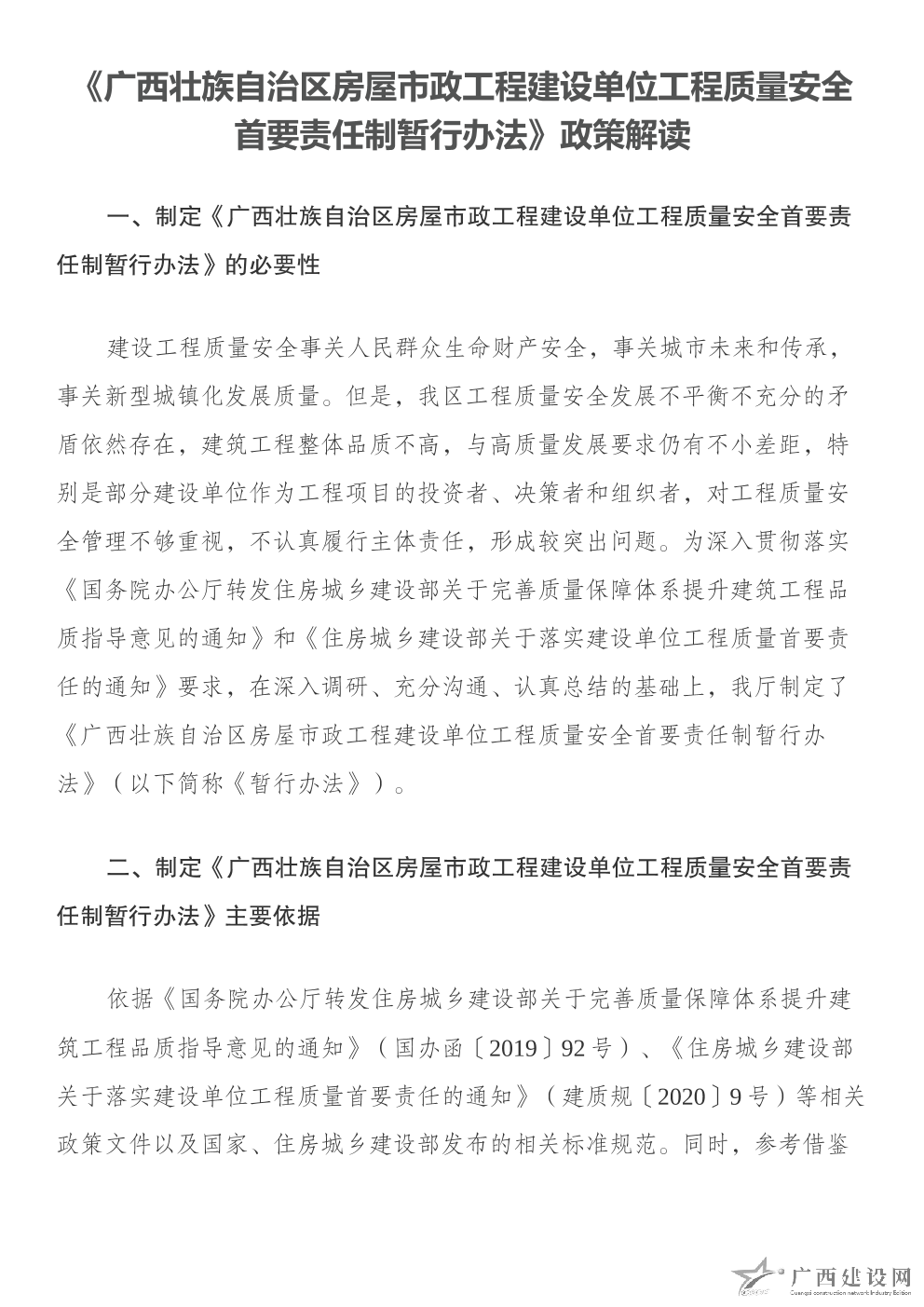 《广西壮族自治区房屋市政工程建设单位工程质量安全首要责任制暂行办法》政策解读

一、制定《广西壮族自治区房屋市政工程建设单位工程质量安全首要责任制暂行办法》的必要性

建设工程质量安全事关人民群众生命财产安全，事关城市未来和传承，事关新型城镇化发展质量。但是，我区工程质量安全发展不平衡不充分的矛盾依然存在，建筑工程整体品质不高，与高质量发展要求仍有不小差距，特别是部分建设单位作为工程项目的投资者、决策者和组织者，对工程质量安全管理不够重视，不认真履行主体责任，形成较突出问题。为深入贯彻落实《国务院办公厅转发住房城乡建设部关于完善质量保障体系提升建筑工程品质指导意见的通知》和《住房城乡建设部关于落实建设单位工程质量首要责任的通知》要求，在深入调研、充分沟通、认真总结的基础上，我厅制定了《广西壮族自治区房屋市政工程建设单位工程质量安全首要责任制暂行办法》（以下简称《暂行办法》）。

二、制定《广西壮族自治区房屋市政工程建设单位工程质量安全首要责任制暂行办法》主要依据

依据《国务院办公厅转发住房城乡建设部关于完善质量保障体系提升建筑工程品质指导意见的通知》（国办函〔2019〕92号）、《住房城乡建设部关于落实建设单位工程质量首要责任的通知》（建质规〔2020〕9号）等相关政策文件以及国家、住房城乡建设部发布的相关标准规范。同时，参考借鉴

广西建设网
Guangxi construction network Industry Edition